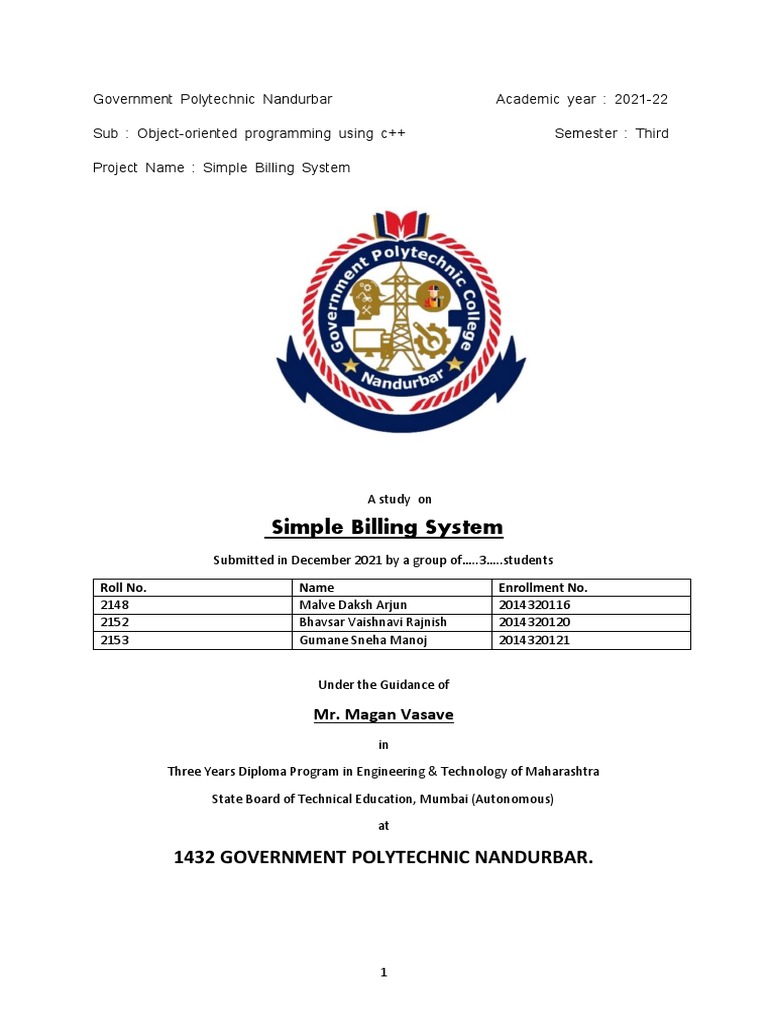 Government Polytechnic Nandurbar Academic year : 2021-22

Sub : Object-oriented programming using c++ Semester : Third

Project Name : Simple Billing System

Government Polytechnic College

Nandurbar

A study on

Simple Billing System

Submitted in December 2021 by a group of.....3.....students

| Roll No. | Name | Enrollment No. |
|---|---|---|
| 2148 | Malve Daksh Arjun | 2014320116 |
| 2152 | Bhavsar Vaishnavi Rajnish | 2014320120 |
| 2153 | Gumane Sneha Manoj | 2014320121 |

Under the Guidance of

Mr. Magan Vasave

in

Three Years Diploma Program in Engineering & Technology of Maharashtra

State Board of Technical Education, Mumbai (Autonomous)

at

1432 GOVERNMENT POLYTECHNIC NANDURBAR.

1